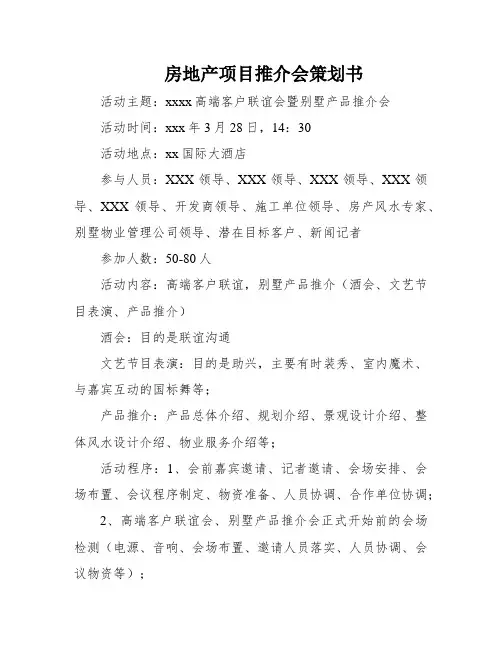 房地产项目推介会策划书

活动主题：xxxx 高端客户联谊会暨别墅产品推介会

活动时间：xxx 年 3 月 28 日，14：30

活动地点：xx 国际大酒店

参与人员：XXX 领导、XXX 领导、XXX 领导、XXX 领导、XXX 领导、开发商领导、施工单位领导、房产风水专家、别墅物业管理公司领导、潜在目标客户、新闻记者

参加人数：50-80 人

活动内容：高端客户联谊，别墅产品推介（酒会、文艺节目表演、产品推介）

酒会：目的是联谊沟通

文艺节目表演：目的是助兴，主要有时装秀、室内魔术、与嘉宾互动的国标舞等；

产品推介：产品总体介绍、规划介绍、景观设计介绍、整体风水设计介绍、物业服务介绍等；

活动程序：1、会前嘉宾邀请、记者邀请、会场安排、会场布置、会议程序制定、物资准备、人员协调、合作单位协调；

2、高端客户联谊会、别墅产品推介会正式开始前的会场检测（电源、音响、会场布置、邀请人员落实、人员协调、会议物资等）；